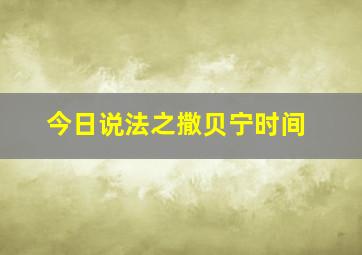 今日说法之撒贝宁时间